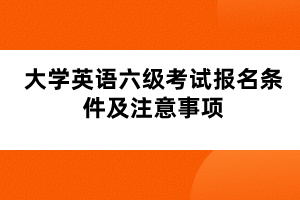 大学英语六级考试报名条件及注意事项